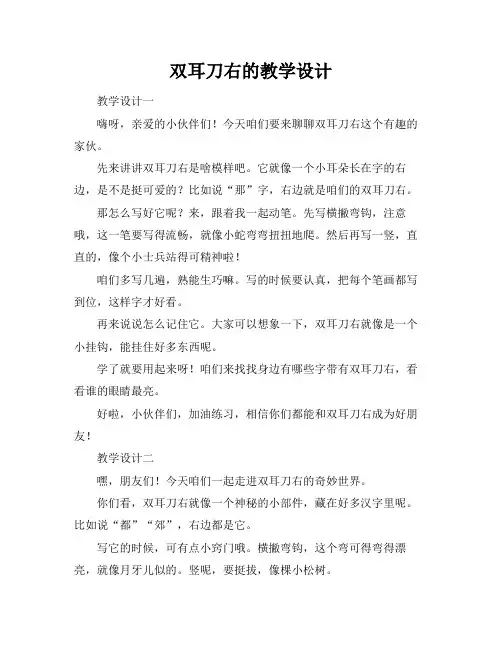 双耳刀右的教学设计

教学设计一

嗨呀，亲爱的小伙伴们！今天咱们要来聊聊双耳刀右这个有趣的家伙。

先来讲讲双耳刀右是啥模样吧。它就像一个小耳朵长在字的右边，是不是挺可爱的？比如说“那”字，右边就是咱们的双耳刀右。

那怎么写好它呢？来，跟着我一起动笔。先写横撇弯钩，注意哦，这一笔要写得流畅，就像小蛇弯弯扭扭地爬。然后再写一竖，直直的，像个小士兵站得可精神啦！

咱们多写几遍，熟能生巧嘛。写的时候要认真，把每个笔画都写到位，这样字才好看。

再来说说怎么记住它。大家可以想象一下，双耳刀右就像是一个小挂钩，能挂住好多东西呢。

学了就要用起来呀！咱们来找找身边有哪些字带有双耳刀右，看看谁的眼睛最亮。

好啦，小伙伴们，加油练习，相信你们都能和双耳刀右成为好朋友！

教学设计二

嘿，朋友们！今天咱们一起走进双耳刀右的奇妙世界。

你们看，双耳刀右就像一个神秘的小部件，藏在好多汉字里呢。比如说“都”“郊”，右边都是它。

写它的时候，可有点小窍门哦。横撇弯钩，这个弯可得弯得漂亮，就像月牙儿似的。竖呢，要挺拔，像棵小松树。